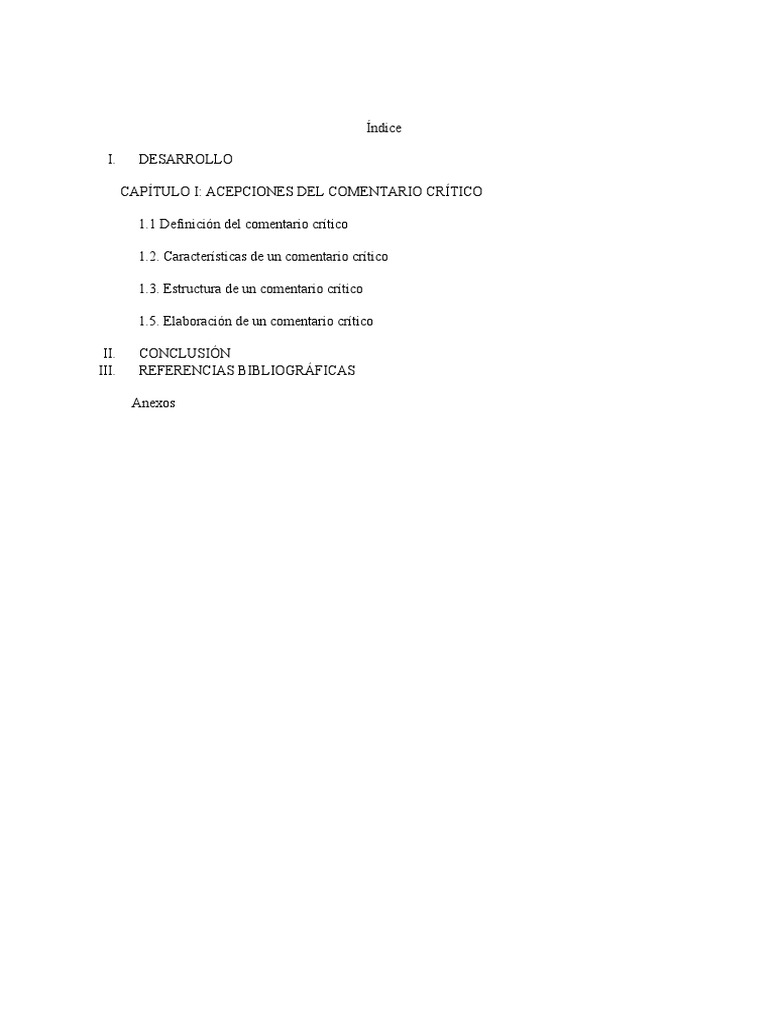 Índice

I. DESARROLLO

CAPÍTULO I: ACEPCIONES DEL COMENTARIO CRÍTICO

1.1 Definición del comentario crítico

1.2. Características de un comentario crítico

1.3. Estructura de un comentario crítico

1.5. Elaboración de un comentario crítico

II. CONCLUSIÓN
III. REFERENCIAS BIBLIOGRÁFICAS

Anexos